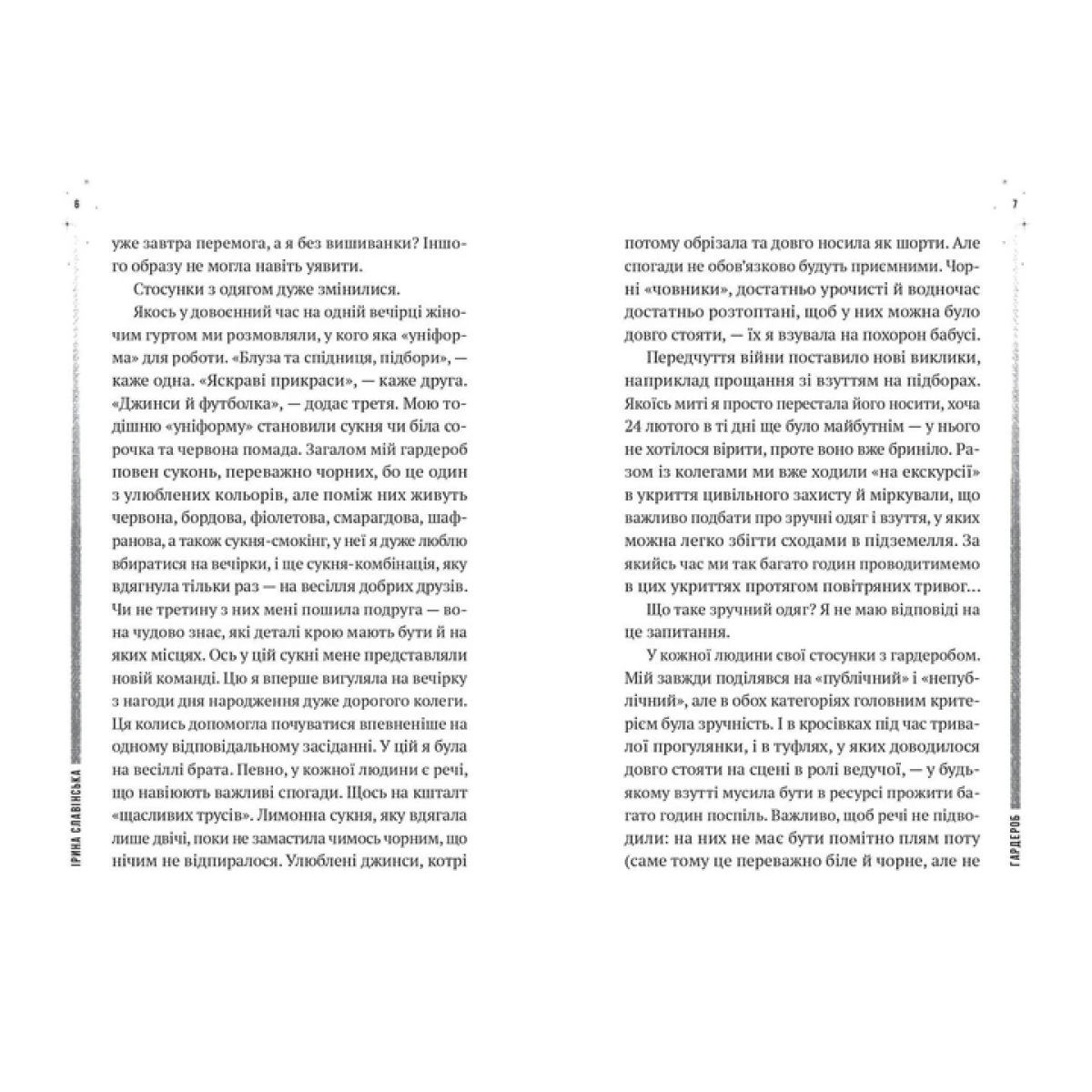 6

уже завтра перемога, а я без вишиванки? Іншого образу не могла навіть уявити.

Стосунки з одягом дуже змінилися.

Якось у довоєнний час на одній вечірці жіночим гуртом ми розмовляли, у кого яка «уніформа» для роботи. «Блуза та спідниця, підбори», — каже одна. «Яскраві прикраси», — каже друга. «Джинси й футболка», — додає третя. Мою тодішню «уніформу» становили сукня чи біла сорочка та червона помада. Загалом мій гардероб повен суконь, переважно чорних, бо це один з улюблених кольорів, але поміж них живуть червона, бордова, фіолетова, смарагдова, шафранова, а також сукня-смокінг, у неї я дуже люблю вбиратися на вечірки, і ще сукня-комбінація, яку вдягнула тільки раз — на весілля добрих друзів. Чи не третину з них мені пошила подруга — вона чудово знає, які деталі крою мають бути й на яких місцях. Ось у цій сукні мене представляли новій команді. Цю я вперше вигуляла на вечірку з нагоди дня народження дуже дорогого колеги. Ця колись допомогла почуватися впевненіше на одному відповідальному засіданні. У цій я була на весіллі брата. Певно, у кожної людини є речі, що навіюють важливі спогади. Щось на кшталт «щасливих трусів». Лимонна сукня, яку вдягала лише двічі, поки не замастила чимось чорним, що нічим не відпиралося. Улюблені джинси, котрі

ІРИНА СЛАВІНСЬКА

7

потому обрізала та довго носила як шорти. Але спогади не обов'язково будуть приємними. Чорні «човники», достатньо урочисті й водночас достатньо розтоптані, щоб у них можна було довго стояти, — їх я взувала на похорон бабусі.

Передчуття війни поставило нові виклики, наприклад прощання зі взуттям на підборах. Якоїсь миті я просто перестала його носити, хоча 24 лютого в ті дні ще було майбутнім — у нього не хотілося вірити, проте воно вже бриніло. Разом із колегами ми вже ходили «на екскурсії» в укриття цивільного захисту й міркували, що важливо подбати про зручні одяг і взуття, у яких можна легко збігти сходами в підземелля. За якийсь час ми так багато годин проводитимемо в цих укриттях протягом повітряних тривог…

Що таке зручний одяг? Я не маю відповіді на це запитання.

У кожної людини свої стосунки з гардеробом. Мій завжди поділявся на «публічний» і «непублічний», але в обох категоріях головним критерієм була зручність. І в кросівках під час тривалої прогулянки, і в туфлях, у яких доводилося довго стояти на сцені в ролі ведучої, — у будь-якому взутті мусила бути в ресурсі прожити багато годин поспіль. Важливо, щоб речі не підводили: на них не має бути помітно плям поту (саме тому це переважно біле й чорне, але не

ГАРДЕРОБ